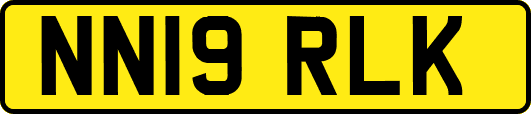 NN19 RLK